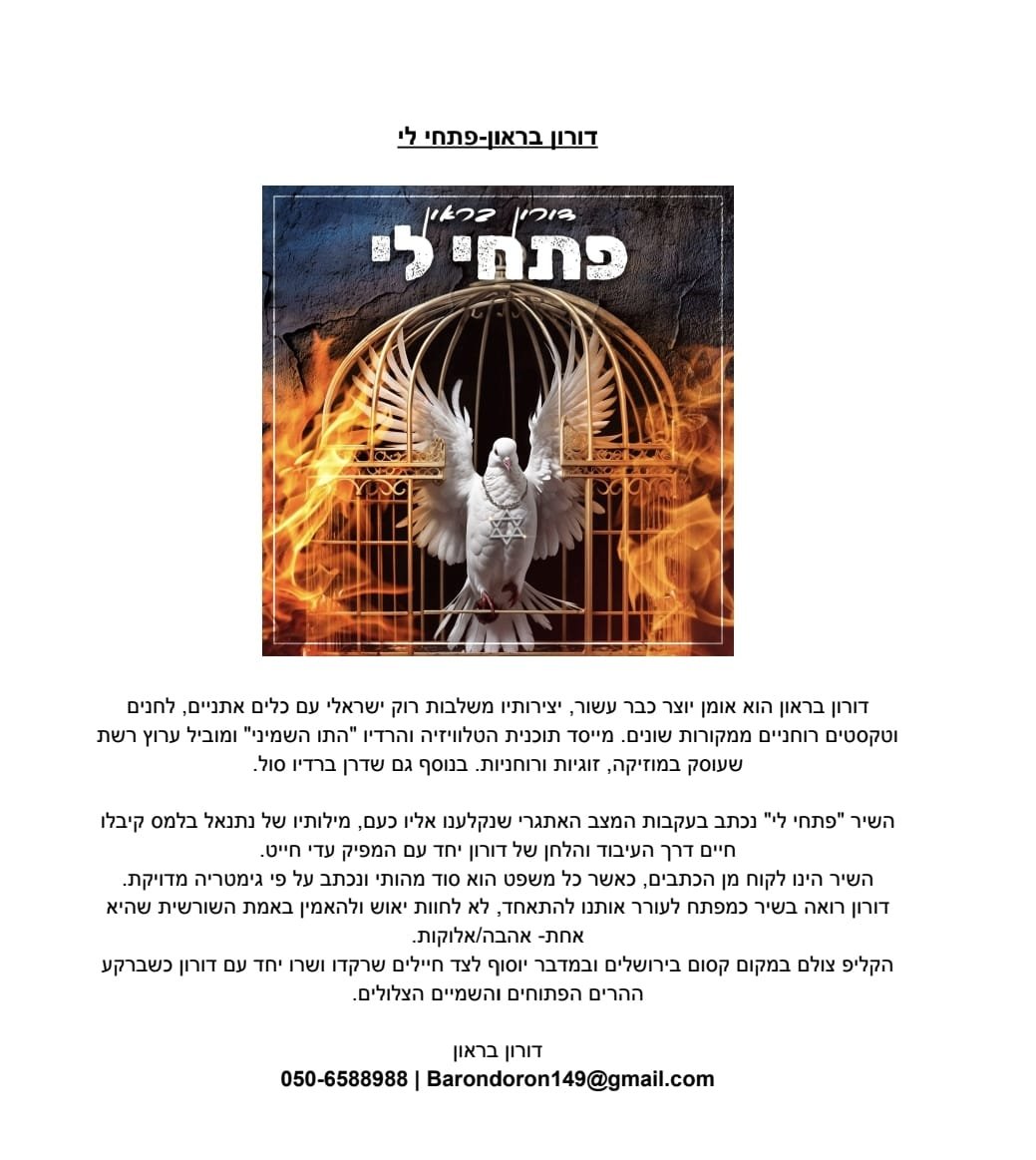 דורון בראון-פתחי לי

דורון בראון
פתחי לי

דורון בראון הוא אומן יוצר כבר עשור, יצירותיו משלבות רוק ישראלי עם כלים אתניים, לחנים וטקסטים רוחניים ממקורות שונים. מייסד תוכנית הטלוויזיה והרדיו "התו השמיני" ומוביל ערוץ רשת שעוסק במוזיקה, זוגיות ורוחניות. בנוסף גם שדרן ברדיו סול.

השיר "פתחי לי" נכתב בעקבות המצב האתגרי שנקלענו אליו כעם, מילותיו של נתנאל בלמס קיבלו חיים דרך העיבוד והלחן של דורון יחד עם המפיק עדי חייט.
השיר הינו לקוח מן הכתבים, כאשר כל משפט הוא סוד מהותי ונכתב על פי גימטריה מדויקת.
דורון רואה בשיר כמפתח לעורר אותנו להתאחד, לא לחוות יאוש ולהאמין באמת השורשית שהיא אחת- אהבה/אלוקות.
הקליפ צולם במקום קסום בירושלים ובמדבר יוסוף לצד חיילים שרקדו ושרו יחד עם דורון כשברקע ההרים הפתוחים והשמיים הצלולים.

דורון בראון
050-6588988 | Barondoron149@gmail.com